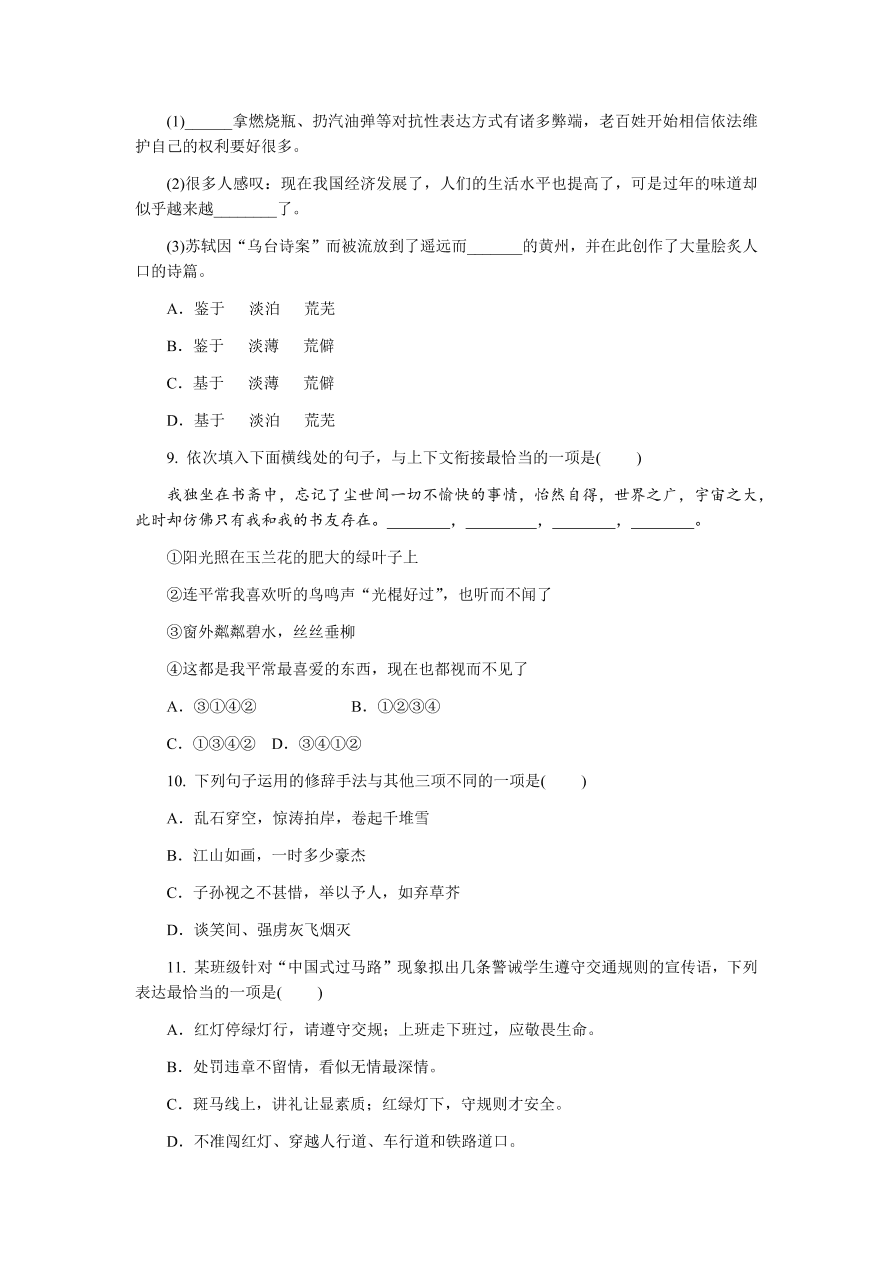 (1)______拿燃烧瓶、扔汽油弹等对抗性表达方式有诸多弊端，老百姓开始相信依法维护自己的权利要好很多。

(2)很多人感叹：现在我国经济发展了，人们的生活水平也提高了，可是过年的味道却似乎越来越________了。

(3)苏轼因“乌台诗案”而被流放到了遥远而_______的黄州，并在此创作了大量脍炙人口的诗篇。

A．鉴于　淡泊　荒芜

B．鉴于　淡薄　荒僻

C．基于　淡薄　荒僻

D．基于　淡泊　荒芜

9. 依次填入下面横线处的句子，与上下文衔接最恰当的一项是(　　)

我独坐在书斋中，忘记了尘世间一切不愉快的事情，怡然自得，世界之广，宇宙之大，此时却仿佛只有我和我的书友存在。________，_________，________，________。

①阳光照在玉兰花的肥大的绿叶子上

②连平常我喜欢听的鸟鸣声“光棍好过”，也听而不闻了

③窗外粼粼碧水，丝丝垂柳

④这都是我平常最喜爱的东西，现在也都视而不见了

A．③①④②　　B．①②③④

C．①③④②　D．③④①②

10. 下列句子运用的修辞手法与其他三项不同的一项是(　　)

A．乱石穿空，惊涛拍岸，卷起千堆雪

B．江山如画，一时多少豪杰

C．子孙视之不甚惜，举以予人，如弃草芥

D．谈笑间、强虏灰飞烟灭

11. 某班级针对“中国式过马路”现象拟出几条警诫学生遵守交通规则的宣传语，下列表达最恰当的一项是(　　)

A．红灯停绿灯行，请遵守交规；上班走下班过，应敬畏生命。

B．处罚违章不留情，看似无情最深情。

C．斑马线上，讲礼让显素质；红绿灯下，守规则才安全。

D．不准闯红灯、穿越人行道、车行道和铁路道口。